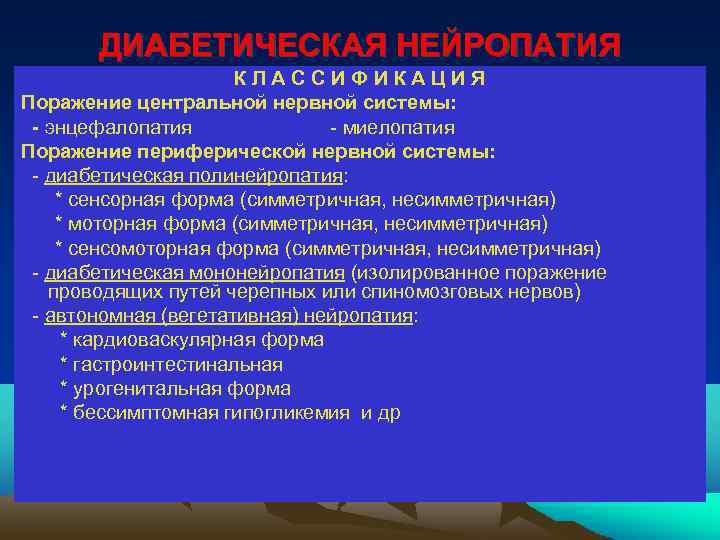 ДИАБЕТИЧЕСКАЯ НЕЙРОПАТИЯ

К Л А С С И Ф И К А Ц И Я

Поражение центральной нервной системы:

- энцефалопатия - миелопатия

Поражение периферической нервной системы:

- диабетическая полинейропатия:

* сенсорная форма (симметричная, несимметричная)

* моторная форма (симметричная, несимметричная)

* сенсомоторная форма (симметричная, несимметричная)

- диабетическая мононейропатия (изолированное поражение проводящих путей черепных или спиномозговых нервов)

- автономная (вегетативная) нейропатия:

* кардиоваскулярная форма

* гастроинтестинальная

* урогенитальная форма

* бессимптомная гипогликемия и др